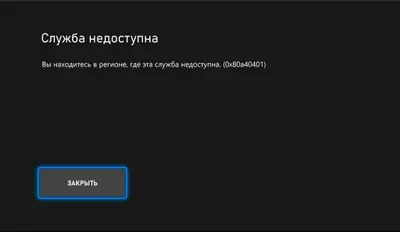 Служба недоступна

Вы находитесь в регионе, где эта служба недоступна. (0x80a40401)

ЗАКРЫТЬ